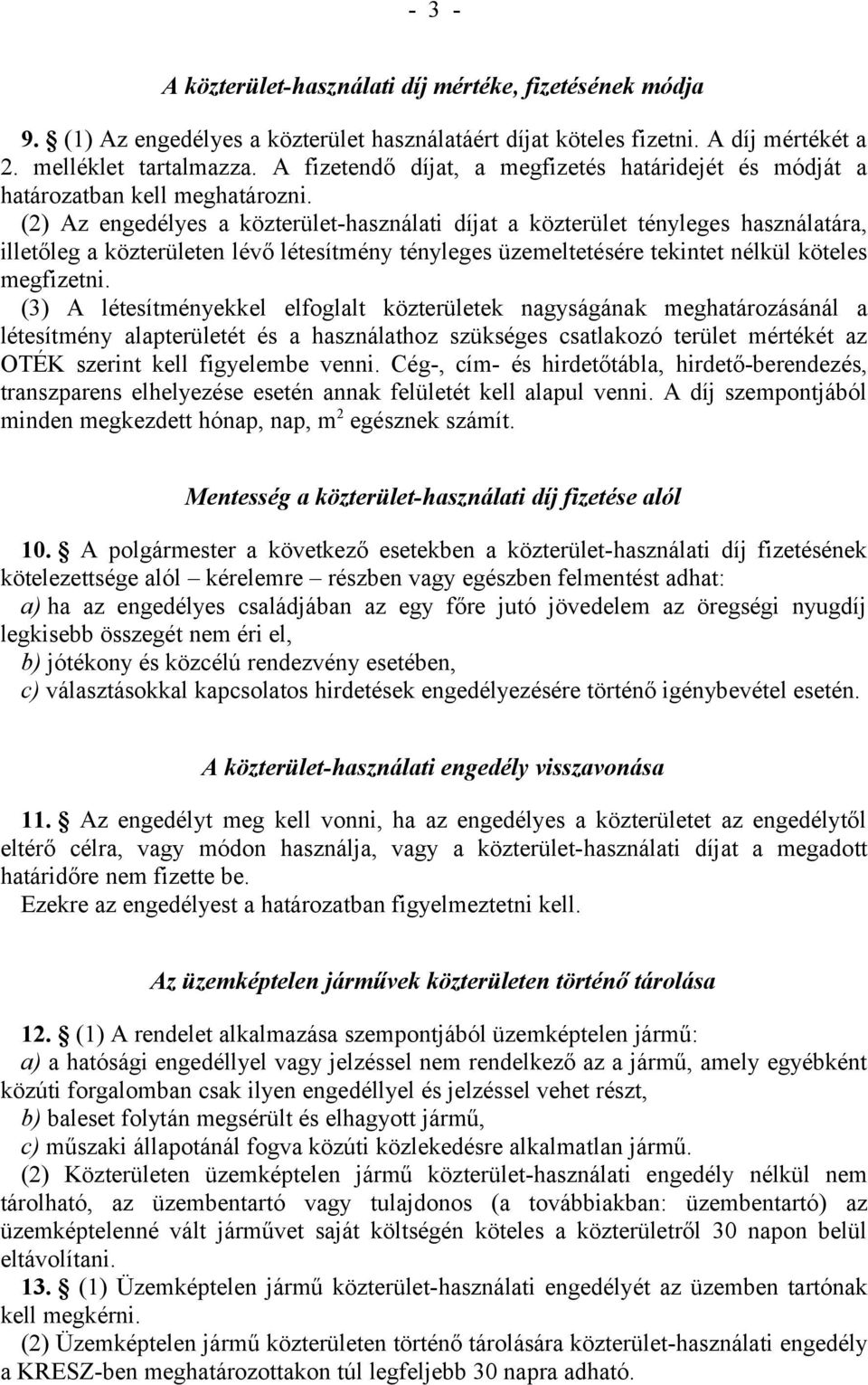 - 3 -

A közterület-használati díj mértéke, fizetésének módja

9. § (1) Az engedélyes a közterület használatáért díjat köteles fizetni. A díj mértékét a 2. melléklet tartalmazza. A fizetendő díjat, a megfizetés határidejét és módját a határozatban kell meghatározni.
(2) Az engedélyes a közterület-használati díjat a közterület tényleges használatára, illetőleg a közterületen lévő létesítmény tényleges üzemeltetésére tekintet nélkül köteles megfizetni.
(3) A létesítményekkel elfoglalt közterületek nagyságának meghatározásánál a létesítmény alapterületét és a használathoz szükséges csatlakozó terület mértékét az OTÉK szerint kell figyelembe venni. Cég-, cím- és hirdetőtábla, hirdető-berendezés, transzparens elhelyezése esetén annak felületét kell alapul venni. A díj szempontjából minden megkezdett hónap, nap, $m^2$ egésznek számít.

Mentesség a közterület-használati díj fizetése alól

10. § A polgármester a következő esetekben a közterület-használati díj fizetésének kötelezettsége alól – kérelemre – részben vagy egészben felmentést adhat:
a) ha az engedélyes családjában az egy főre jutó jövedelem az öregségi nyugdíj legkisebb összegét nem éri el,
b) jótékony és közcélú rendezvény esetében,
c) választásokkal kapcsolatos hirdetések engedélyezésére történő igénybevétel esetén.

A közterület-használati engedély visszavonása

11. § Az engedélyt meg kell vonni, ha az engedélyes a közterületet az engedélytől eltérő célra, vagy módon használja, vagy a közterület-használati díjat a megadott határidőre nem fizette be.
Ezekre az engedélyest a határozatban figyelmeztetni kell.

Az üzemképtelen járművek közterületen történő tárolása

12. § (1) A rendelet alkalmazása szempontjából üzemképtelen jármű:
a) a hatósági engedéllyel vagy jelzéssel nem rendelkező az a jármű, amely egyébként közúti forgalomban csak ilyen engedéllyel és jelzéssel vehet részt,
b) baleset folytán megsérült és elhagyott jármű,
c) műszaki állapotánál fogva közúti közlekedésre alkalmatlan jármű.
(2) Közterületen üzemképtelen jármű közterület-használati engedély nélkül nem tárolható, az üzembentartó vagy tulajdonos (a továbbiakban: üzembentartó) az üzemképtelenné vált járművet saját költségén köteles a közterületről 30 napon belül eltávolítani.
13. § (1) Üzemképtelen jármű közterület-használati engedélyét az üzemben tartónak kell megkérni.
(2) Üzemképtelen jármű közterületen történő tárolására közterület-használati engedély a KRESZ-ben meghatározottakon túl legfeljebb 30 napra adható.